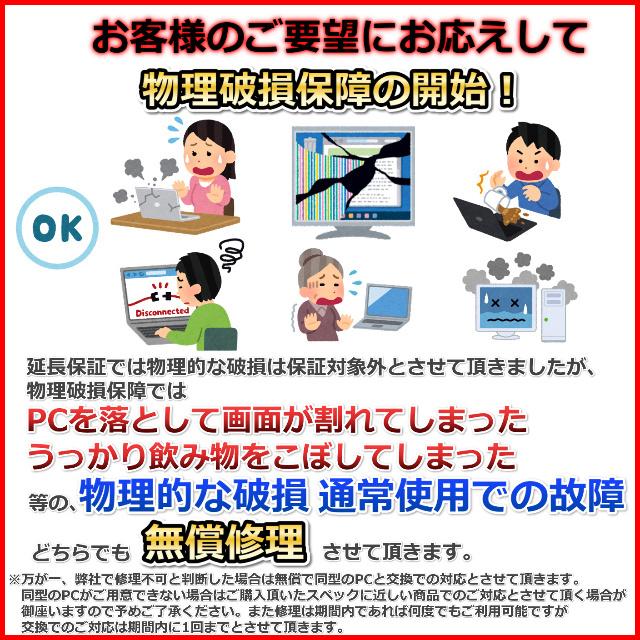 お客様のご要望にお応えして

物理破損保障の開始！

OK

Disconnected

延長保証では物理的な破損は保証対象外とさせて頂きましたが、物理破損保障では

PCを落として画面が割れてしまった

うっかり飲み物をこぼしてしまった

等の、物理的な破損 通常使用での故障

どちらでも 無償修理 させて頂きます。

※万が一、弊社で修理不可と判断した場合は無償で同型のPCと交換での対応とさせて頂きます。同型のPCがご用意できない場合はご購入頂いたスペックに近しい商品でのご対応とさせて頂く場合が御座いますので予めご了承ください。また修理は期間内であれば何度でもご利用可能ですが交換でのご対応は期間内に1回までとさせて頂きます。